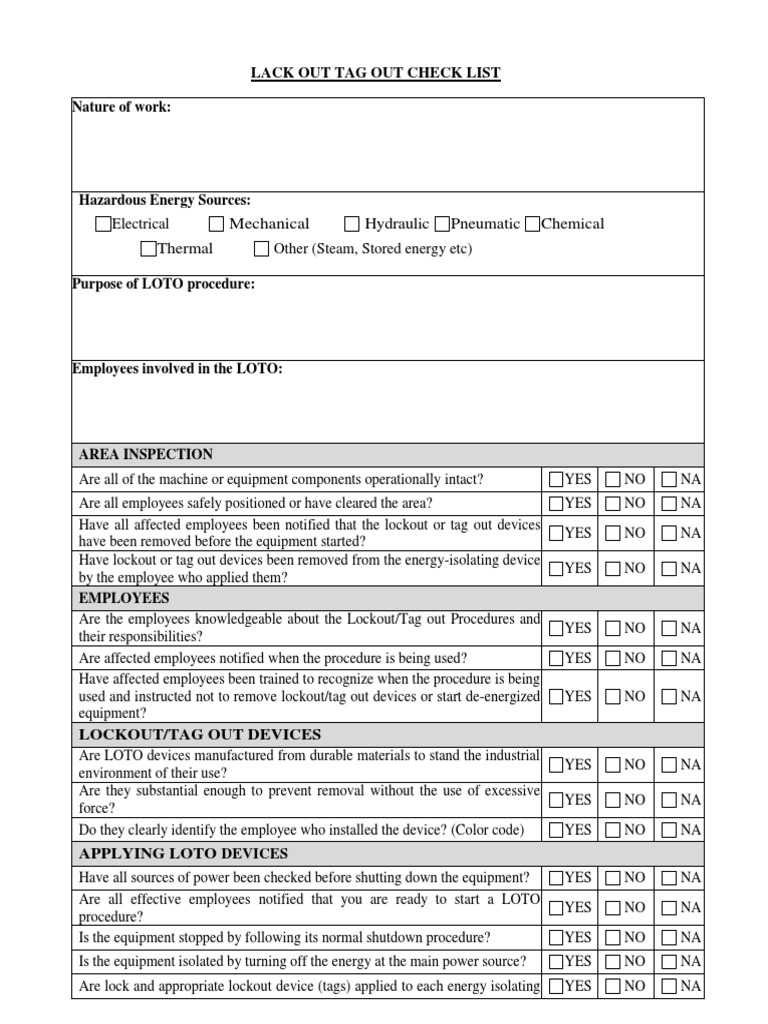 LACK OUT TAG OUT CHECK LIST

Nature of work:

Hazardous Energy Sources:
☐Electrical ☐ Mechanical ☐ Hydraulic ☐Pneumatic ☐Chemical
☐Thermal ☐ Other (Steam, Stored energy etc)

Purpose of LOTO procedure:

Employees involved in the LOTO:

| AREA INSPECTION | | | |
|---|---|---|---|
| Are all of the machine or equipment components operationally intact? | ☐YES | ☐NO | ☐NA |
| Are all employees safely positioned or have cleared the area? | ☐YES | ☐NO | ☐NA |
| Have all affected employees been notified that the lockout or tag out devices have been removed before the equipment started? | ☐YES | ☐NO | ☐NA |
| Have lockout or tag out devices been removed from the energy-isolating device by the employee who applied them? | ☐YES | ☐NO | ☐NA |
| EMPLOYEES | | | |
| Are the employees knowledgeable about the Lockout/Tag out Procedures and their responsibilities? | ☐YES | ☐NO | ☐NA |
| Are affected employees notified when the procedure is being used? | ☐YES | ☐NO | ☐NA |
| Have affected employees been trained to recognize when the procedure is being used and instructed not to remove lockout/tag out devices or start de-energized equipment? | ☐YES | ☐NO | ☐NA |
| LOCKOUT/TAG OUT DEVICES | | | |
| Are LOTO devices manufactured from durable materials to stand the industrial environment of their use? | ☐YES | ☐NO | ☐NA |
| Are they substantial enough to prevent removal without the use of excessive force? | ☐YES | ☐NO | ☐NA |
| Do they clearly identify the employee who installed the device? (Color code) | ☐YES | ☐NO | ☐NA |
| APPLYING LOTO DEVICES | | | |
| Have all sources of power been checked before shutting down the equipment? | ☐YES | ☐NO | ☐NA |
| Are all effective employees notified that you are ready to start a LOTO procedure? | ☐YES | ☐NO | ☐NA |
| Is the equipment stopped by following its normal shutdown procedure? | ☐YES | ☐NO | ☐NA |
| Is the equipment isolated by turning off the energy at the main power source? | ☐YES | ☐NO | ☐NA |
| Are lock and appropriate lockout device (tags) applied to each energy isolating | ☐YES | ☐NO | ☐NA |